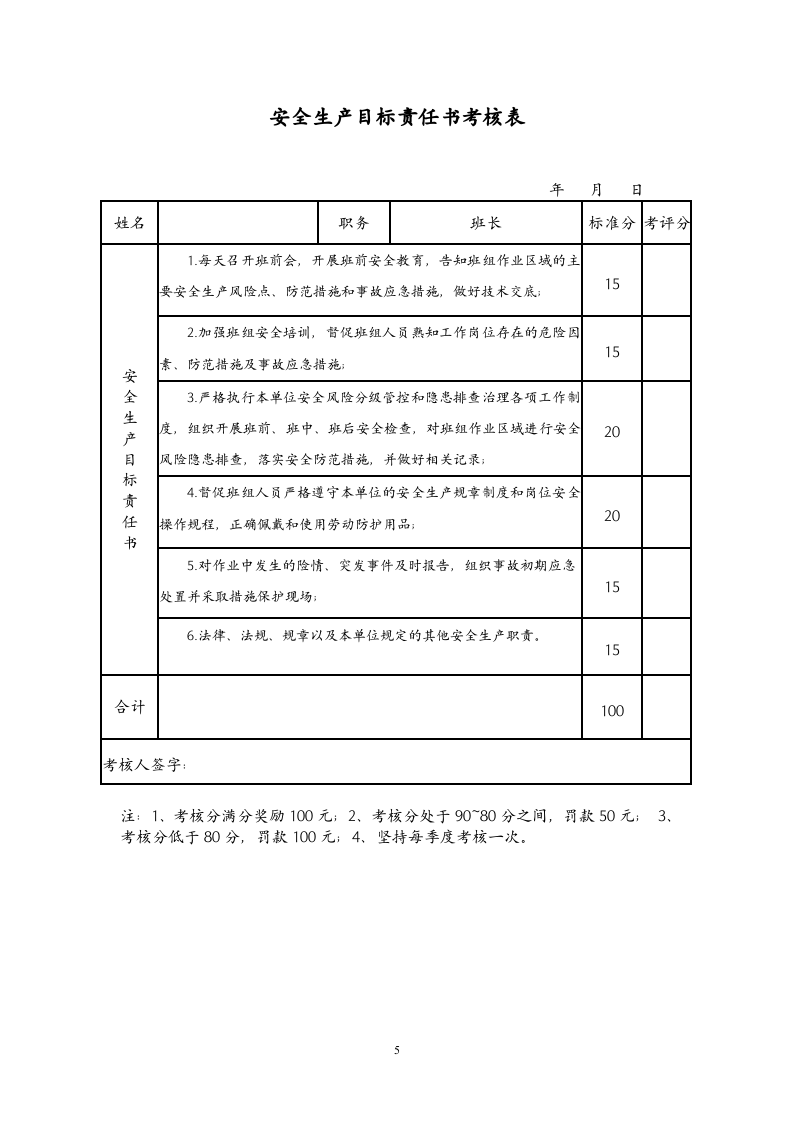 安全生产目标责任书考核表

年 月 日

| 姓名 |  | 职务 | 班长 | 标准分 | 考评分 |
|---|---|---|---|---|---|
| 安全生产目标责任书 | 1.每天召开班前会，开展班前安全教育，告知班组作业区域的主要安全生产风险点、防范措施和事故应急措施，做好技术交底； |  |  | 15 |  |
|  | 2.加强班组安全培训，督促班组人员熟知工作岗位存在的危险因素、防范措施及事故应急措施； |  |  | 15 |  |
|  | 3.严格执行本单位安全风险分级管控和隐患排查治理各项工作制度，组织开展班前、班中、班后安全检查，对班组作业区域进行安全风险隐患排查，落实安全防范措施，并做好相关记录； |  |  | 20 |  |
|  | 4.督促班组人员严格遵守本单位的安全生产规章制度和岗位安全操作规程，正确佩戴和使用劳动防护用品； |  |  | 20 |  |
|  | 5.对作业中发生的险情、突发事件及时报告，组织事故初期应急处置并采取措施保护现场； |  |  | 15 |  |
|  | 6.法律、法规、规章以及本单位规定的其他安全生产职责。 |  |  | 15 |  |
| 合计 |  |  |  | 100 |  |
| 考核人签字： |  |  |  |  |  |

注：1、考核分满分奖励100元；2、考核分处于90~80分之间，罚款50元； 3、考核分低于80分，罚款100元；4、坚持每季度考核一次。

5